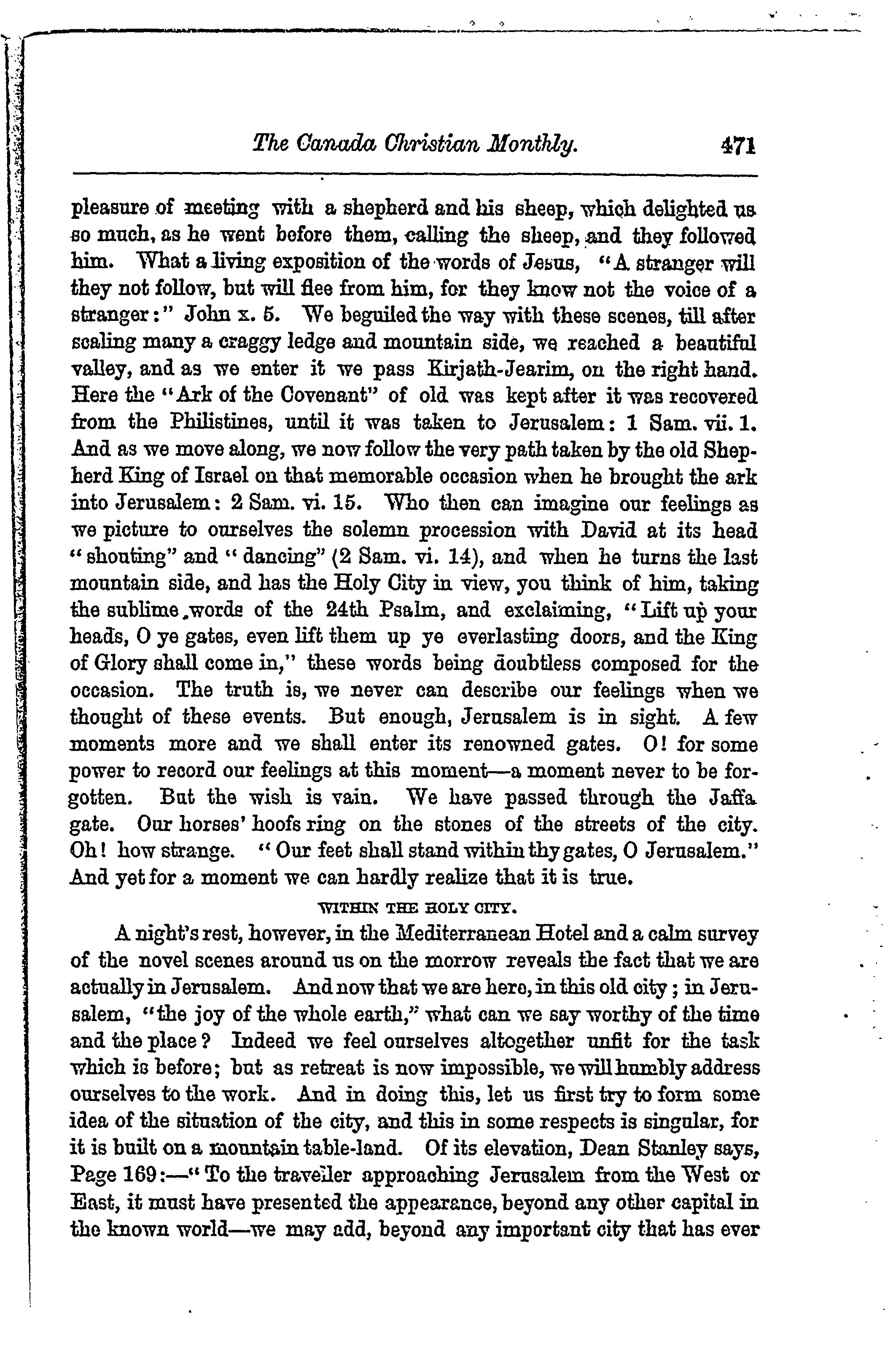 The Canada Christian Monthly. 471

pleasure of meeting with a shepherd and his sheep, which delighted us so much, as he went before them, calling the sheep, and they followed him. What a living exposition of the words of Jesus, "A stranger will they not follow, but will flee from him, for they know not the voice of a stranger:" John x. 5. We beguiled the way with these scenes, till after scaling many a craggy ledge and mountain side, we reached a beautiful valley, and as we enter it we pass Kirjath-Jearim, on the right hand. Here the "Ark of the Covenant" of old was kept after it was recovered from the Philistines, until it was taken to Jerusalem: 1 Sam. vii. 1. And as we move along, we now follow the very path taken by the old Shepherd King of Israel on that memorable occasion when he brought the ark into Jerusalem: 2 Sam. vi. 15. Who then can imagine our feelings as we picture to ourselves the solemn procession with David at its head "shouting" and "dancing" (2 Sam. vi. 14), and when he turns the last mountain side, and has the Holy City in view, you think of him, taking the sublime words of the 24th Psalm, and exclaiming, "Lift up your heads, O ye gates, even lift them up ye everlasting doors, and the King of Glory shall come in," these words being doubtless composed for the occasion. The truth is, we never can describe our feelings when we thought of these events. But enough, Jerusalem is in sight. A few moments more and we shall enter its renowned gates. O! for some power to record our feelings at this moment—a moment never to be forgotten. But the wish is vain. We have passed through the Jaffa gate. Our horses' hoofs ring on the stones of the streets of the city. Oh! how strange. "Our feet shall stand within thy gates, O Jerusalem." And yet for a moment we can hardly realize that it is true.

WITHIN THE HOLY CITY.

A night's rest, however, in the Mediterranean Hotel and a calm survey of the novel scenes around us on the morrow reveals the fact that we are actually in Jerusalem. And now that we are here, in this old city; in Jerusalem, "the joy of the whole earth," what can we say worthy of the time and the place? Indeed we feel ourselves altogether unfit for the task which is before; but as retreat is now impossible, we will humbly address ourselves to the work. And in doing this, let us first try to form some idea of the situation of the city, and this in some respects is singular, for it is built on a mountain table-land. Of its elevation, Dean Stanley says, Page 169:—"To the traveller approaching Jerusalem from the West or East, it must have presented the appearance, beyond any other capital in the known world—we may add, beyond any important city that has ever